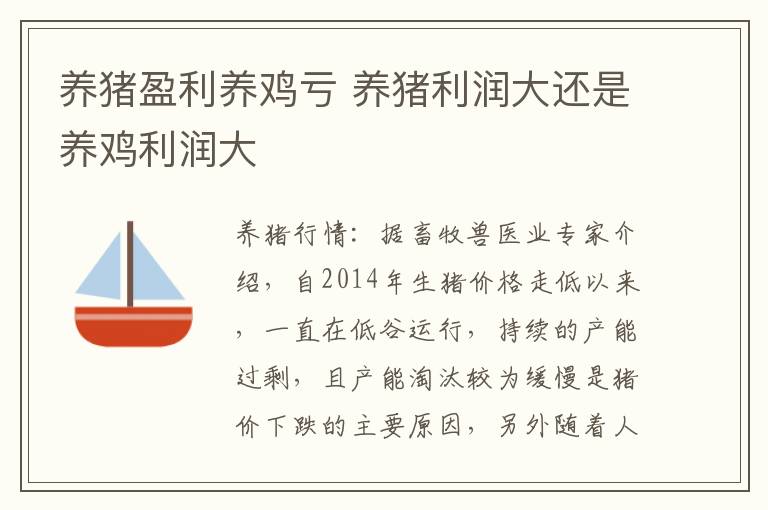 养猪盈利养鸡亏 养猪利润大还是养鸡利润大

养猪行情：据畜牧兽医业专家介绍，自2014年生猪价格走低以来，一直在低谷运行，持续的产能过剩，且产能淘汰较为缓慢是猪价下跌的主要原因，另外随着人